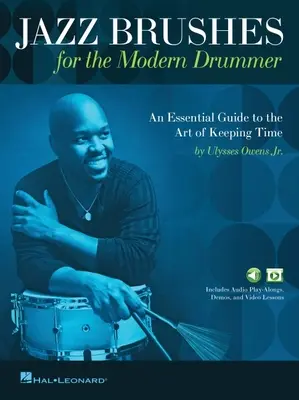 JAZZ BRUSHES
for the Modern Drummer

An Essential Guide to the Art of Keeping Time
by Ulysses Owens Jr.

Includes Audio Play-Alongs, Demos, and Video Lessons

HAL•LEONARD®